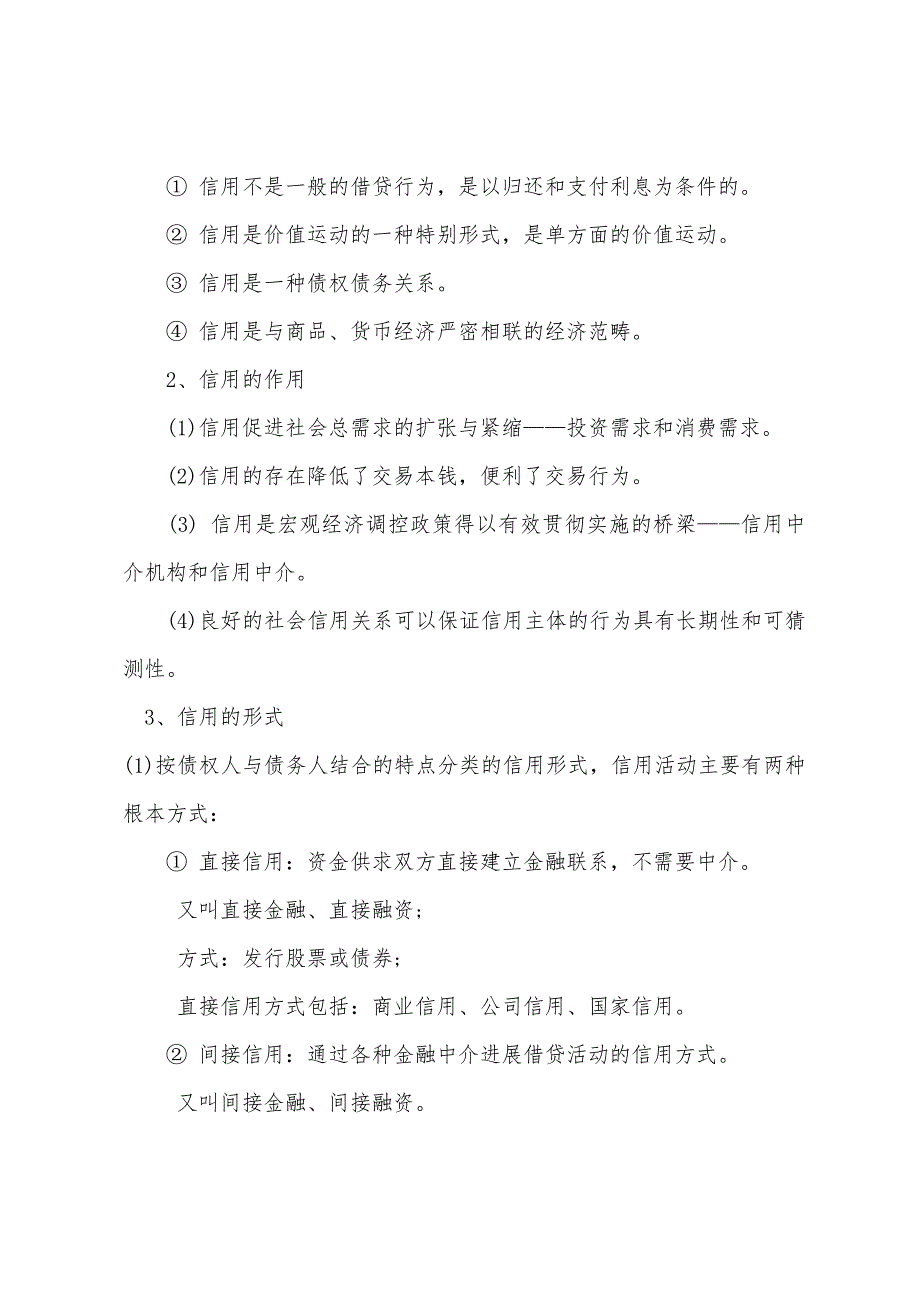 ① 信用不是一般的借贷行为，是以归还和支付利息为条件的。

② 信用是价值运动的一种特别形式，是单方面的价值运动。

③ 信用是一种债权债务关系。

④ 信用是与商品、货币经济严密相联的经济范畴。

2、信用的作用

(1)信用促进社会总需求的扩张与紧缩——投资需求和消费需求。

(2)信用的存在降低了交易本钱，便利了交易行为。

(3) 信用是宏观经济调控政策得以有效贯彻实施的桥梁——信用中介机构和信用中介。

(4)良好的社会信用关系可以保证信用主体的行为具有长期性和可猜测性。

3、信用的形式

(1)按债权人与债务人结合的特点分类的信用形式，信用活动主要有两种根本方式：

① 直接信用：资金供求双方直接建立金融联系，不需要中介。

又叫直接金融、直接融资；

方式：发行股票或债券；

直接信用方式包括：商业信用、公司信用、国家信用。

② 间接信用：通过各种金融中介进展借贷活动的信用方式。

又叫间接金融、间接融资。